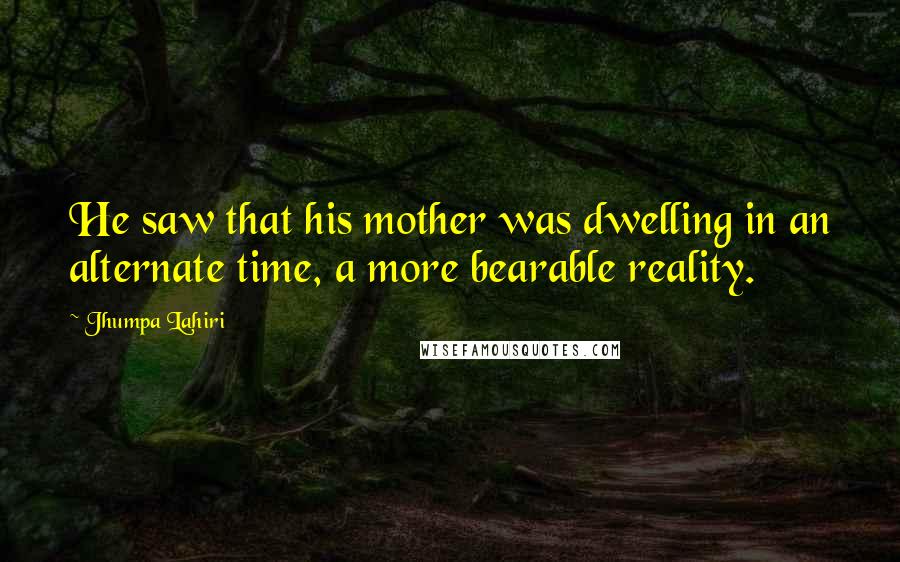 He saw that his mother was dwelling in an alternate time, a more bearable reality.

~ Jhumpa Lahiri

WISEFAMOUSQUOTES.COM